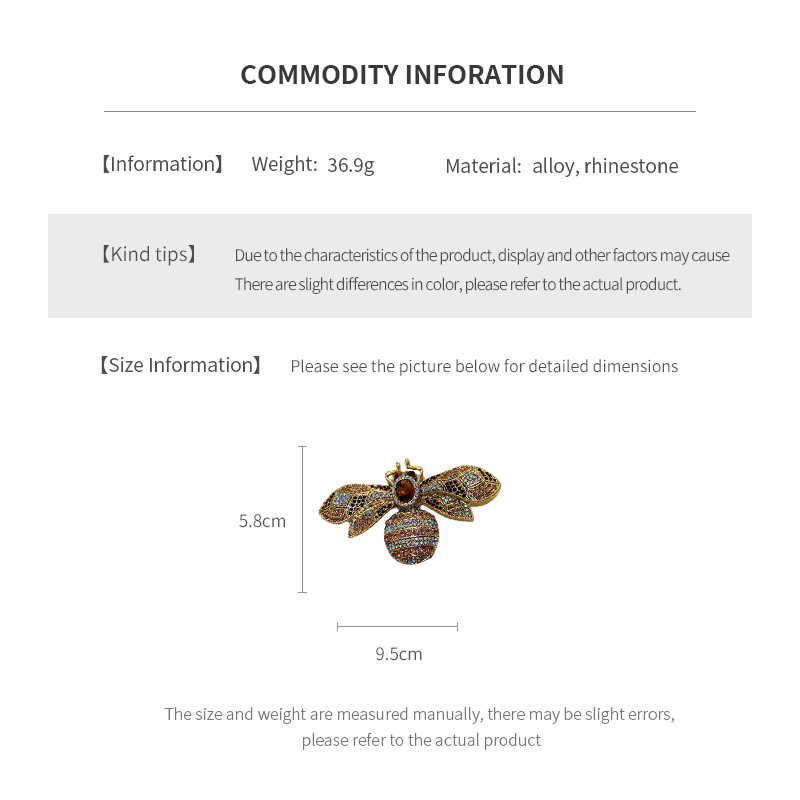 COMMODITY INFORATION

【Information】 Weight: 36.9g Material: alloy, rhinestone

【Kind tips】 Due to the characteristics of the product, display and other factors may cause There are slight differences in color, please refer to the actual product.

【Size Information】 Please see the picture below for detailed dimensions

5.8cm

9.5cm

The size and weight are measured manually, there may be slight errors, please refer to the actual product